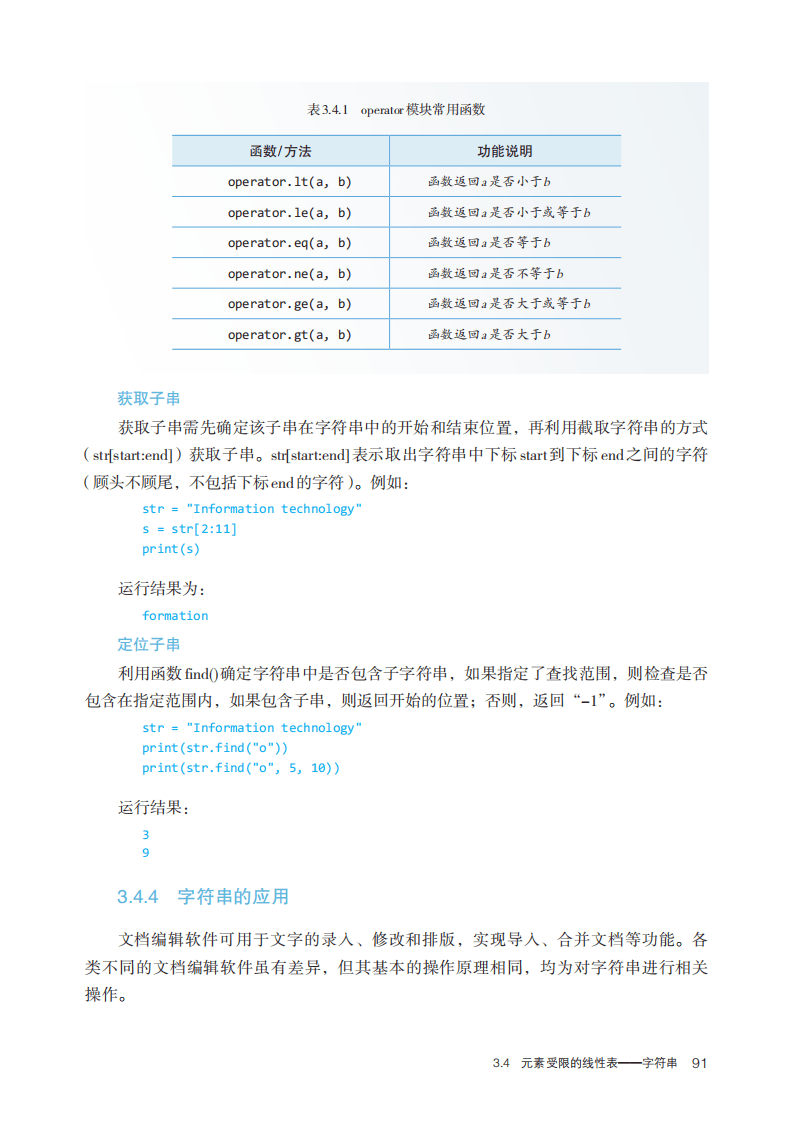 表3.4.1　operator模块常用函数

| 函数/方法 | 功能说明 |
|---|---|
| operator.lt(a, b) | 函数返回$a$是否小于$b$ |
| operator.le(a, b) | 函数返回$a$是否小于或等于$b$ |
| operator.eq(a, b) | 函数返回$a$是否等于$b$ |
| operator.ne(a, b) | 函数返回$a$是否不等于$b$ |
| operator.ge(a, b) | 函数返回$a$是否大于或等于$b$ |
| operator.gt(a, b) | 函数返回$a$是否大于$b$ |

获取子串

获取子串需先确定该子串在字符串中的开始和结束位置，再利用截取字符串的方式（str[start:end]）获取子串。str[start:end]表示取出字符串中下标start到下标end之间的字符（顾头不顾尾，不包括下标end的字符）。例如：

str = "Information technology"
s = str[2:11]
print(s)

运行结果为：

formation

定位子串

利用函数find()确定字符串中是否包含子字符串，如果指定了查找范围，则检查是否包含在指定范围内，如果包含子串，则返回开始的位置；否则，返回“-1”。例如：

str = "Information technology"
print(str.find("o"))
print(str.find("o", 5, 10))

运行结果：

3
9

3.4.4　字符串的应用

文档编辑软件可用于文字的录入、修改和排版，实现导入、合并文档等功能。各类不同的文档编辑软件虽有差异，但其基本的操作原理相同，均为对字符串进行相关操作。

3.4　元素受限的线性表——字符串　91